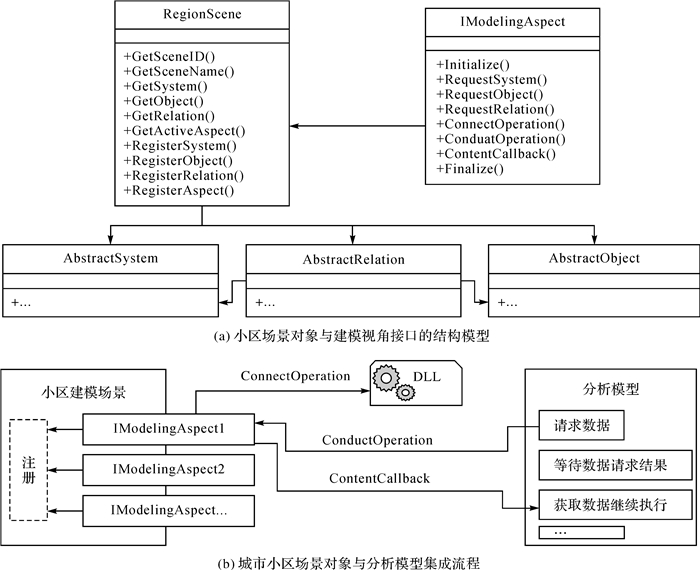 RegionScene

+GetSceneID()
+GetSceneName()
+GetSystem()
+GetObject()
+GetRelation()
+GetActiveAspect()
+RegisterSystem()
+RegisterObject()
+RegisterRelation()
+RegisterAspect()

IModelingAspect

+Initialize()
+RequestSystem()
+RequestObject()
+RequestRelation()
+ConnectOperation()
+ConduatOperation()
+ContentCallback()
+Finalize()

AbstractSystem

+...

AbstractRelation

+...

AbstractObject

+...

(a) 小区场景对象与建模视角接口的结构模型

小区建模场景

注册

IModelingAspect1

IModelingAspect2

IModelingAspect...

ConnectOperation

DLL

ConductOperation

ContentCallback

分析模型

请求数据

等待数据请求结果

获取数据继续执行

...

(b) 城市小区场景对象与分析模型集成流程